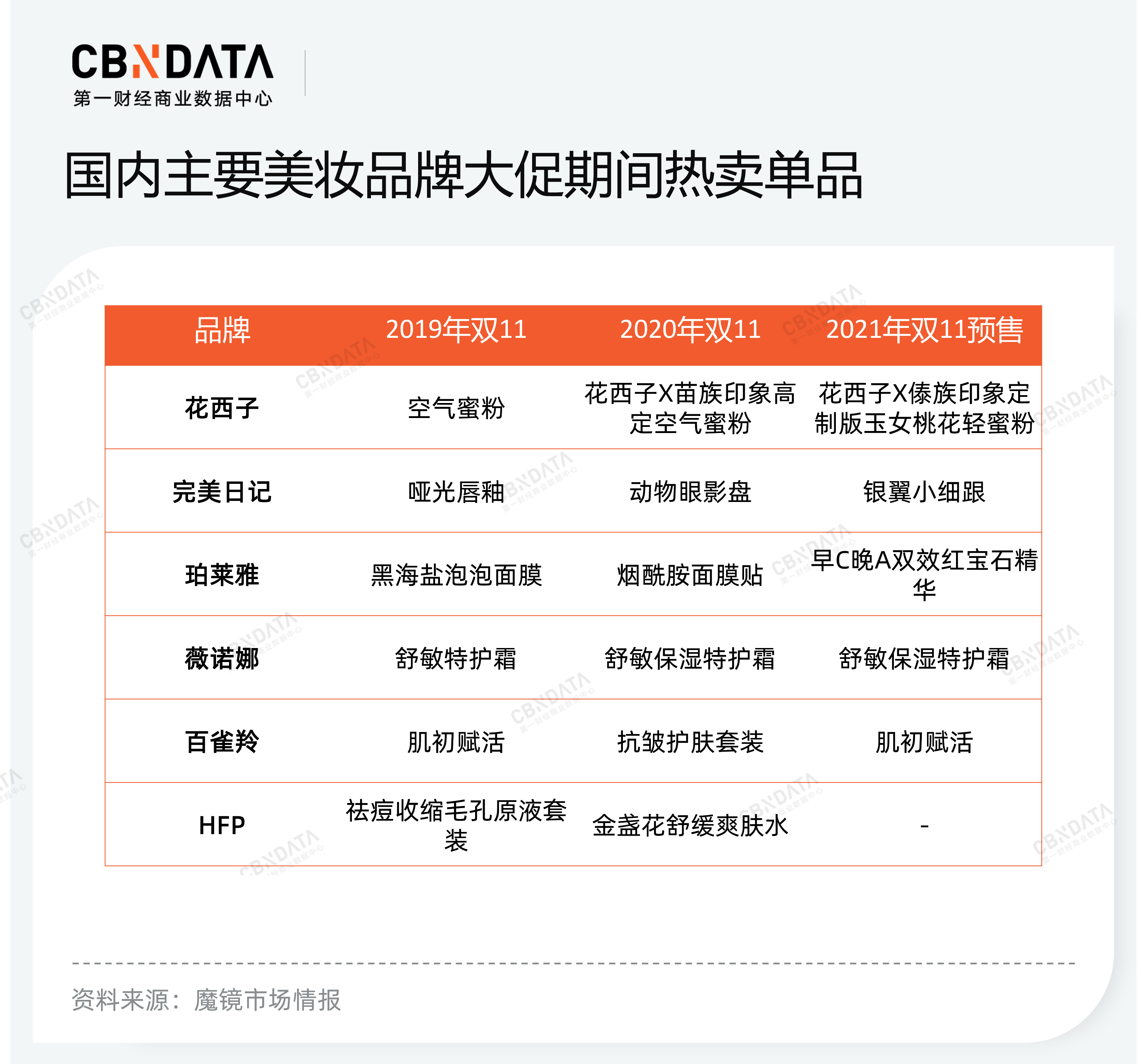 CBNDATA
第一财经商业数据中心

国内主要美妆品牌大促期间热卖单品

| 品牌 | 2019年双11 | 2020年双11 | 2021年双11预售 |
|---|---|---|---|
| 花西子 | 空气蜜粉 | 花西子X苗族印象高定空气蜜粉 | 花西子X傣族印象定制版玉女桃花轻蜜粉 |
| 完美日记 | 哑光唇釉 | 动物眼影盘 | 银翼小细跟 |
| 珀莱雅 | 黑海盐泡泡面膜 | 烟酰胺面膜贴 | 早C晚A双效红宝石精华 |
| 薇诺娜 | 舒敏特护霜 | 舒敏保湿特护霜 | 舒敏保湿特护霜 |
| 百雀羚 | 肌初赋活 | 抗皱护肤套装 | 肌初赋活 |
| HFP | 祛痘收缩毛孔原液套装 | 金盏花舒缓爽肤水 | - |

资料来源：魔镜市场情报